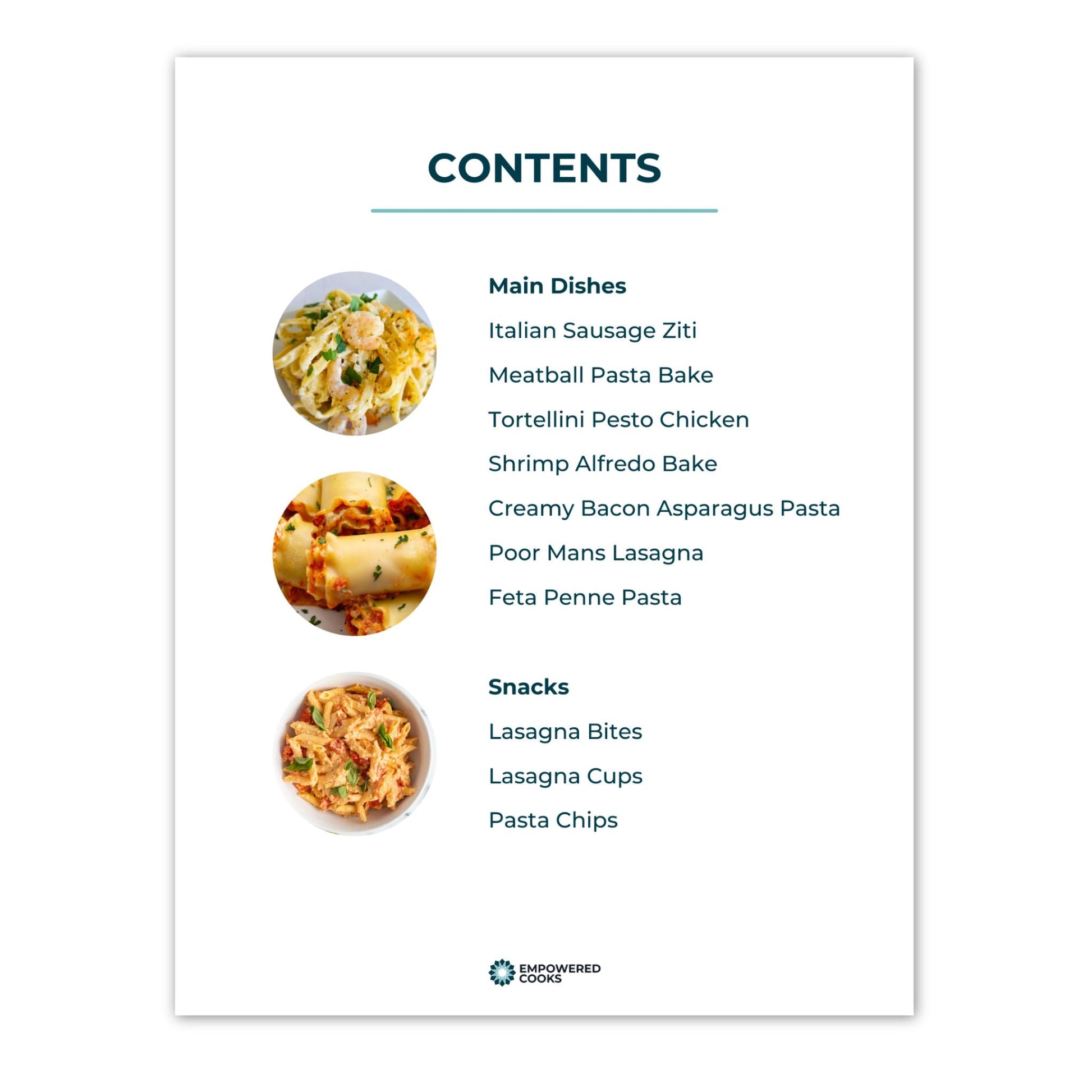 CONTENTS

Main Dishes

Italian Sausage Ziti

Meatball Pasta Bake

Tortellini Pesto Chicken

Shrimp Alfredo Bake

Creamy Bacon Asparagus Pasta

Poor Mans Lasagna

Feta Penne Pasta

Snacks

Lasagna Bites

Lasagna Cups

Pasta Chips

EMPOWERED
COOKS